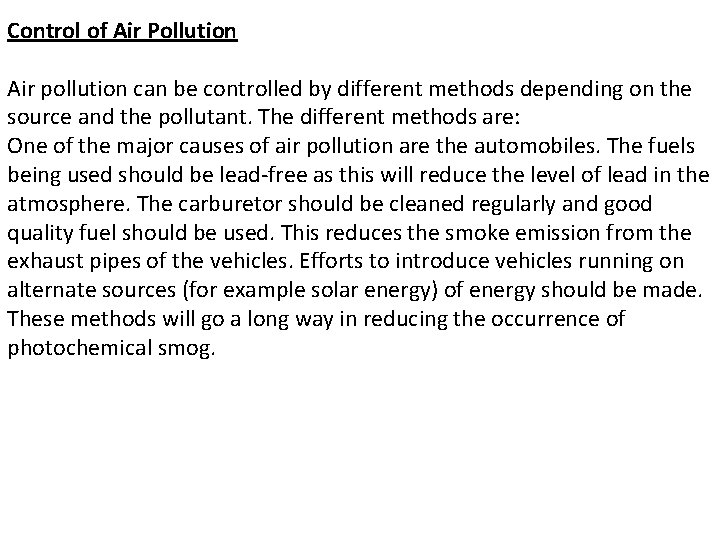 Control of Air Pollution

Air pollution can be controlled by different methods depending on the source and the pollutant. The different methods are:
One of the major causes of air pollution are the automobiles. The fuels being used should be lead-free as this will reduce the level of lead in the atmosphere. The carburetor should be cleaned regularly and good quality fuel should be used. This reduces the smoke emission from the exhaust pipes of the vehicles. Efforts to introduce vehicles running on alternate sources (for example solar energy) of energy should be made. These methods will go a long way in reducing the occurrence of photochemical smog.